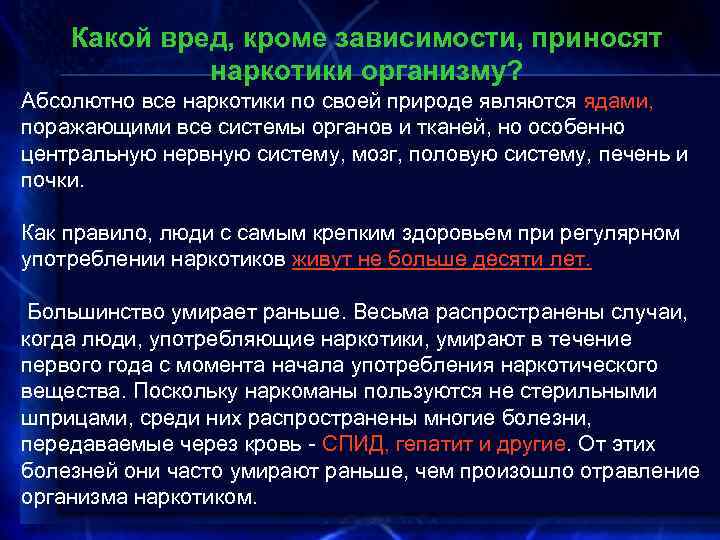 Какой вред, кроме зависимости, приносят наркотики организму?

Абсолютно все наркотики по своей природе являются ядами, поражающими все системы органов и тканей, но особенно центральную нервную систему, мозг, половую систему, печень и почки.

Как правило, люди с самым крепким здоровьем при регулярном употреблении наркотиков живут не больше десяти лет.

Большинство умирает раньше. Весьма распространены случаи, когда люди, употребляющие наркотики, умирают в течение первого года с момента начала употребления наркотического вещества. Поскольку наркоманы пользуются не стерильными шприцами, среди них распространены многие болезни, передаваемые через кровь - СПИД, гепатит и другие. От этих болезней они часто умирают раньше, чем произошло отравление организма наркотиком.